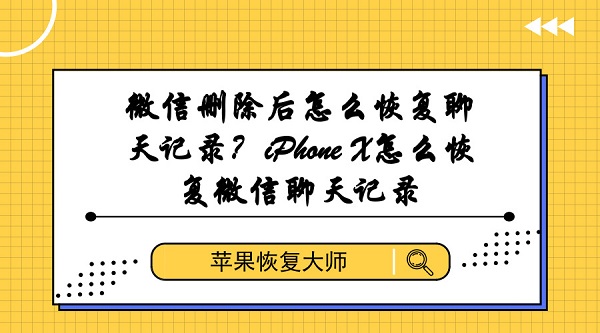 微信删除后怎么恢复聊天记录？iPhone X怎么恢复微信聊天记录

苹果恢复大师